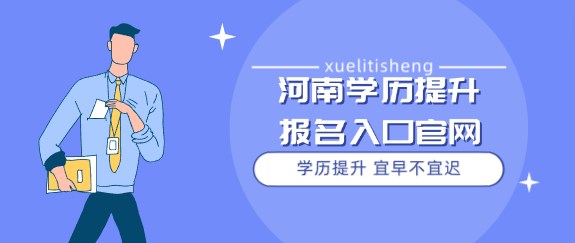 xuelitisheng
河南学历提升
报名入口官网
学历提升 宜早不宜迟